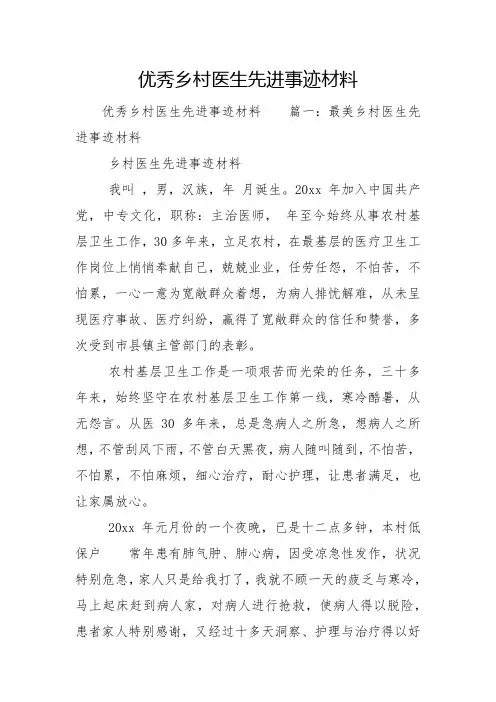 优秀乡村医生先进事迹材料

优秀乡村医生先进事迹材料　　篇一：最美乡村医生先进事迹材料

乡村医生先进事迹材料

我叫 ，男，汉族，年 月诞生。20xx 年加入中国共产党，中专文化，职称：主治医师，　年至今始终从事农村基层卫生工作，30 多年来，立足农村，在最基层的医疗卫生工作岗位上悄悄奉献自己，兢兢业业，任劳任怨，不怕苦，不怕累，一心一意为宽敞群众着想，为病人排忧解难，从未呈现医疗事故、医疗纠纷，赢得了宽敞群众的信任和赞誉，多次受到市县镇主管部门的表彰。

农村基层卫生工作是一项艰苦而光荣的任务，三十多年来，始终坚守在农村基层卫生工作第一线，寒冷酷暑，从无怨言。从医 30 多年来，总是急病人之所急，想病人之所想，不管刮风下雨，不管白天黑夜，病人随叫随到，不怕苦，不怕累，不怕麻烦，细心治疗，耐心护理，让患者满足，也让家属放心。

20xx 年元月份的一个夜晚，已是十二点多钟，本村低保户　　常年患有肺气肿、肺心病，因受凉急性发作，状况特别危急，家人只是给我打了，我就不顾一天的疲乏与寒冷，马上起床赶到病人家，对病人进行抢救，使病人得以脱险，患者家人特别感谢，又经过十多天洞察、护理与治疗得以好